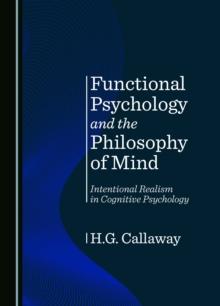 Functional Psychology and the Philosophy of Mind

Intentional Realism in Cognitive Psychology

H.G. Callaway